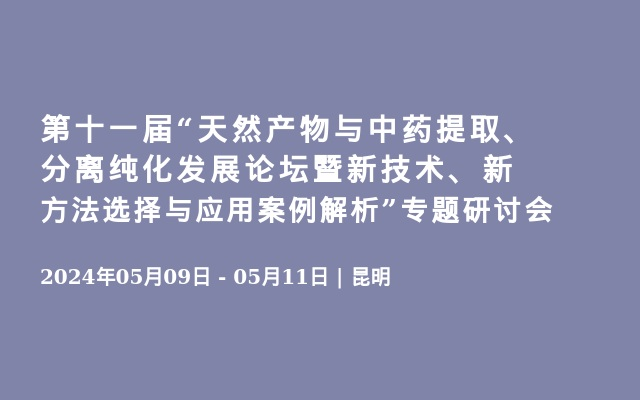 第十一届“天然产物与中药提取、分离纯化发展论坛暨新技术、新方法选择与应用案例解析”专题研讨会

2024年05月09日 - 05月11日 | 昆明